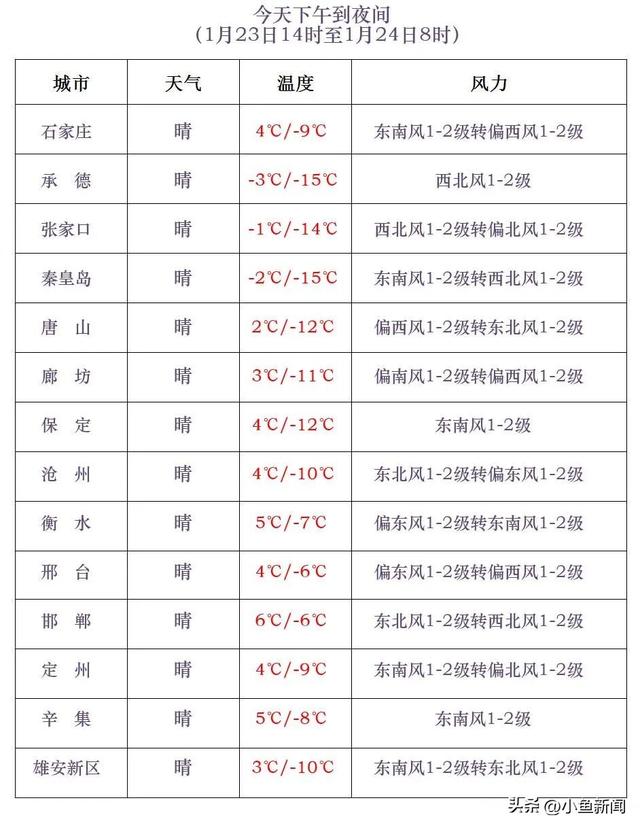 今天下午到夜间
（1月23日14时至1月24日8时）

| 城市 | 天气 | 温度 | 风力 |
|---|---|---|---|
| 石家庄 | 晴 | 4℃/-9℃ | 东南风1-2级转偏西风1-2级 |
| 承　德 | 晴 | -3℃/-15℃ | 西北风1-2级 |
| 张家口 | 晴 | -1℃/-14℃ | 西北风1-2级转偏北风1-2级 |
| 秦皇岛 | 晴 | -2℃/-15℃ | 东南风1-2级转西北风1-2级 |
| 唐　山 | 晴 | 2℃/-12℃ | 偏西风1-2级转东北风1-2级 |
| 廊　坊 | 晴 | 3℃/-11℃ | 偏南风1-2级转偏西风1-2级 |
| 保　定 | 晴 | 4℃/-12℃ | 东南风1-2级 |
| 沧　州 | 晴 | 4℃/-10℃ | 东北风1-2级转偏东风1-2级 |
| 衡　水 | 晴 | 5℃/-7℃ | 偏东风1-2级转东南风1-2级 |
| 邢　台 | 晴 | 4℃/-6℃ | 偏东风1-2级转偏西风1-2级 |
| 邯　郸 | 晴 | 6℃/-6℃ | 东北风1-2级转西北风1-2级 |
| 定　州 | 晴 | 4℃/-9℃ | 东南风1-2级转偏北风1-2级 |
| 辛　集 | 晴 | 5℃/-8℃ | 东南风1-2级 |
| 雄安新区 | 晴 | 3℃/-10℃ | 东南风1-2级转东北风1-2级 |

头条 @小鱼新闻